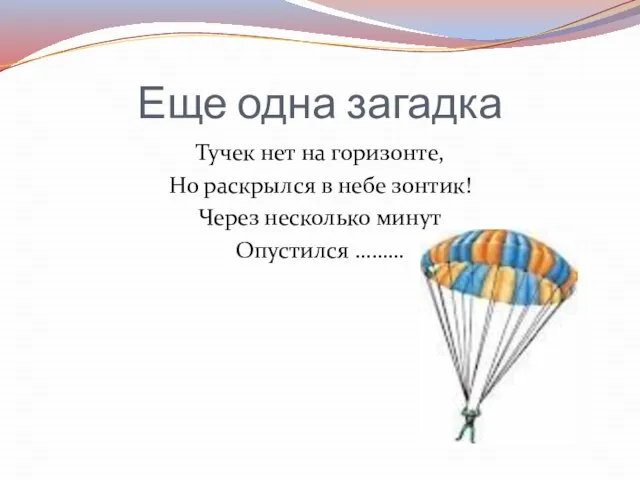 Еще одна загадка

Тучек нет на горизонте,
Но раскрылся в небе зонтик!
Через несколько минут
Опустился ………